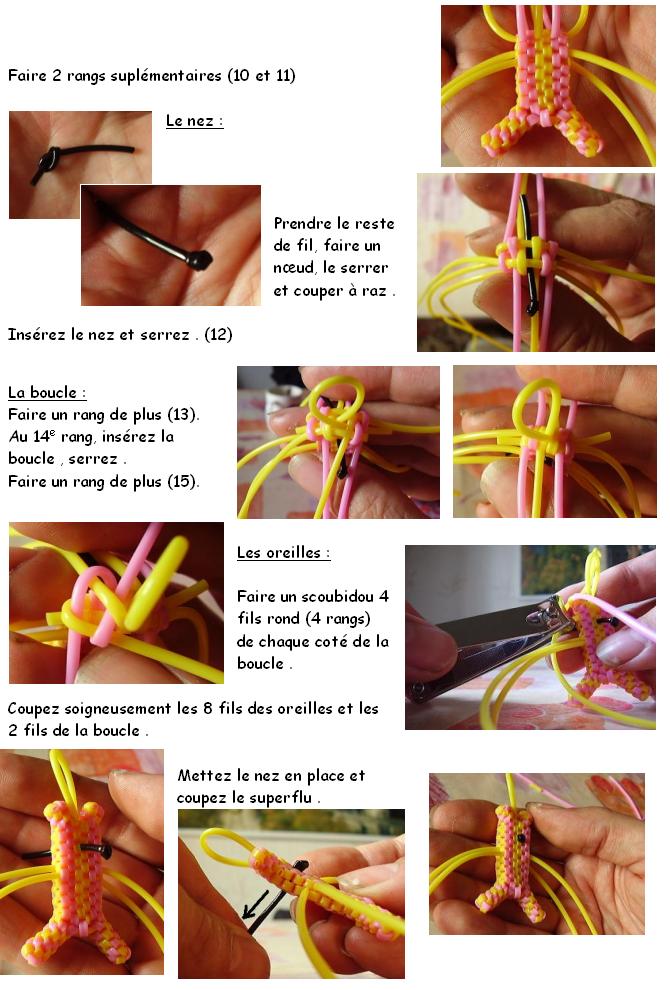 Faire 2 rangs suplémentaires (10 et 11)

Le nez :

Prendre le reste de fil, faire un nœud, le serrer et couper à raz .

Insérez le nez et serrez . (12)

La boucle :
Faire un rang de plus (13).
Au 14$^e$ rang, insérez la boucle , serrez .
Faire un rang de plus (15).

Les oreilles :

Faire un scoubidou 4 fils rond (4 rangs) de chaque coté de la boucle .

Coupez soigneusement les 8 fils des oreilles et les 2 fils de la boucle .

Mettez le nez en place et coupez le superflu .